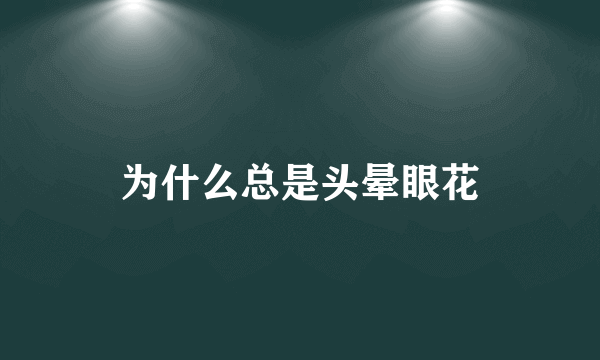 为什么总是头晕眼花